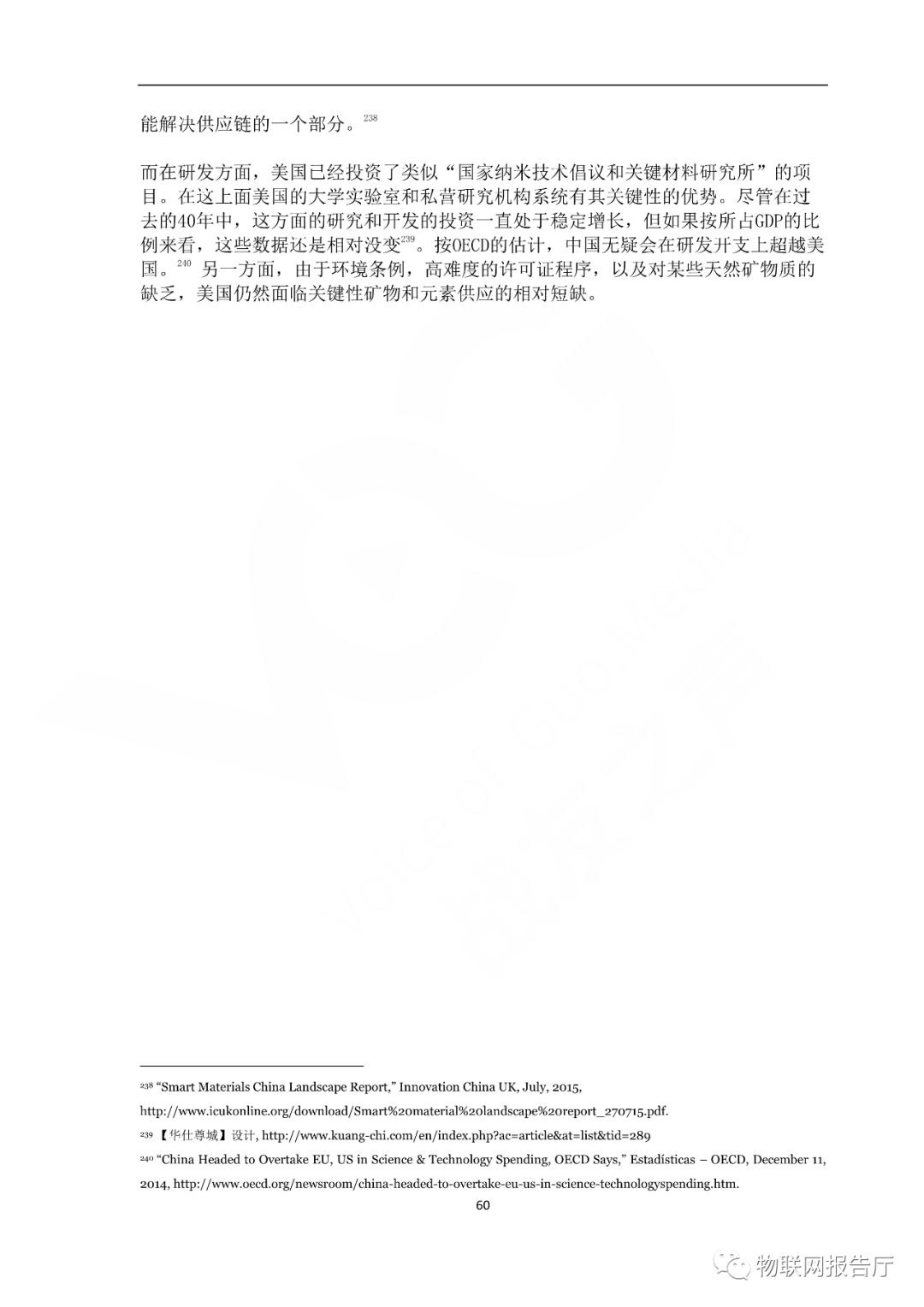 能解决供应链的一个部分。$^{238}$

而在研发方面，美国已经投资了类似“国家纳米技术倡议和关键材料研究所”的项目。在这上面美国的大学实验室和私营研究机构系统有其关键性的优势。尽管在过去的40年中，这方面的研究和开发的投资一直处于稳定增长，但如果按所占GDP的比例来看，这些数据还是相对没变$^{239}$。按OECD的估计，中国无疑会在研发开支上超越美国。$^{240}$ 另一方面，由于环境条例，高难度的许可证程序，以及对某些天然矿物质的缺乏，美国仍然面临关键性矿物和元素供应的相对短缺。

$^{238}$ “Smart Materials China Landscape Report,” Innovation China UK, July, 2015, http://www.icukonline.org/download/Smart%20material%20landscape%20report_270715.pdf.

$^{239}$ 【华仕尊城】设计, http://www.kuang-chi.com/en/index.php?ac=article&at=list&tid=289

$^{240}$ “China Headed to Overtake EU, US in Science & Technology Spending, OECD Says,” Estadísticas – OECD, December 11, 2014, http://www.oecd.org/newsroom/china-headed-to-overtake-eu-us-in-science-technologyspending.htm.

60

物联网报告厅